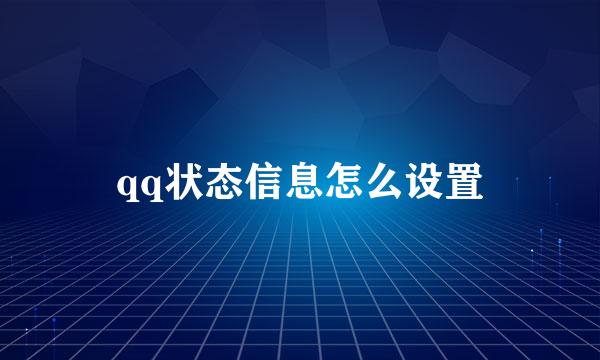 qq状态信息怎么设置